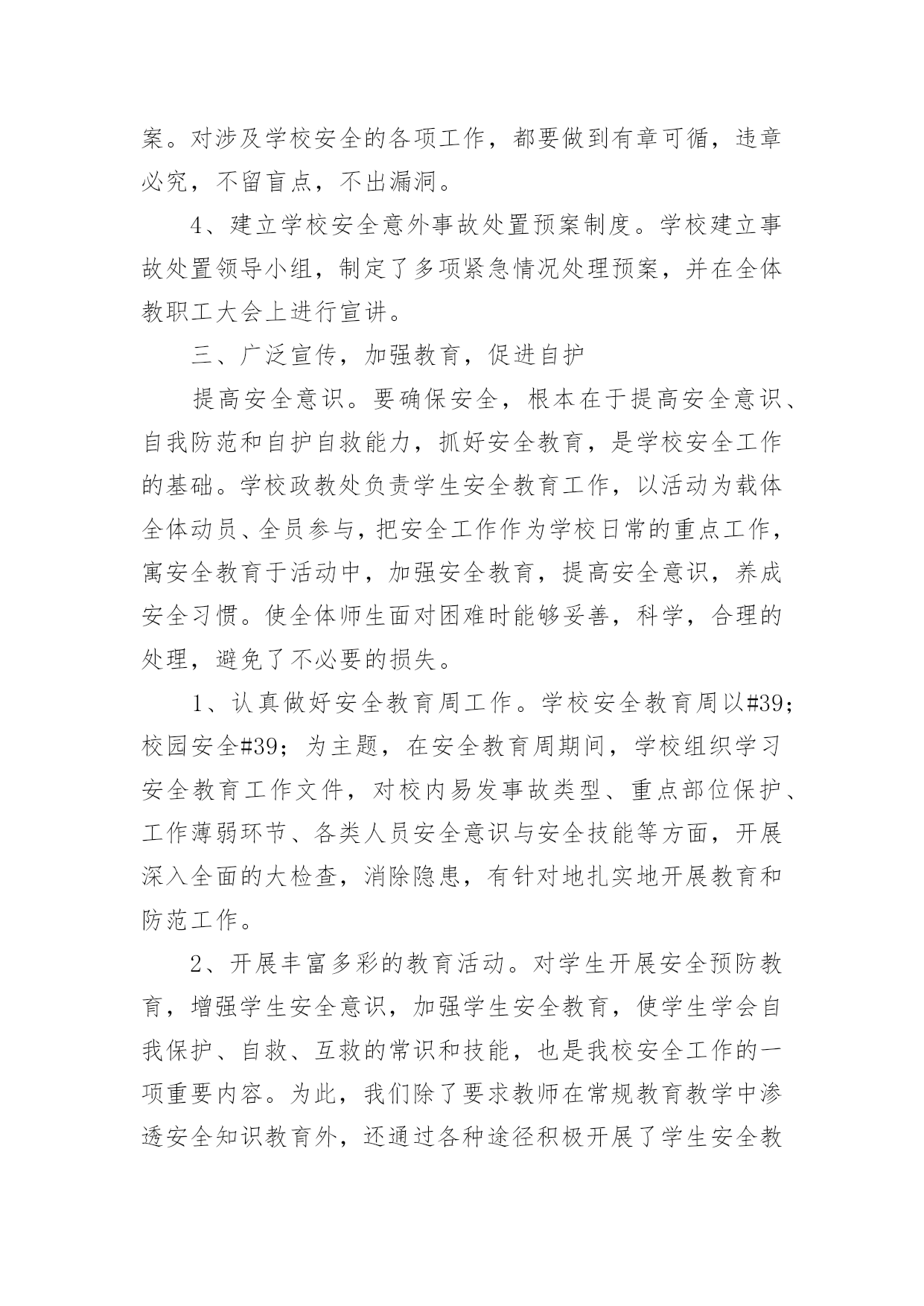 案。对涉及学校安全的各项工作，都要做到有章可循，违章必究，不留盲点，不出漏洞。

4、建立学校安全意外事故处置预案制度。学校建立事故处置领导小组，制定了多项紧急情况处理预案，并在全体教职工大会上进行宣讲。

三、广泛宣传，加强教育，促进自护

提高安全意识。要确保安全，根本在于提高安全意识、自我防范和自护自救能力，抓好安全教育，是学校安全工作的基础。学校政教处负责学生安全教育工作，以活动为载体全体动员、全员参与，把安全工作作为学校日常的重点工作，寓安全教育于活动中，加强安全教育，提高安全意识，养成安全习惯。使全体师生面对困难时能够妥善，科学，合理的处理，避免了不必要的损失。

1、认真做好安全教育周工作。学校安全教育周以#39;校园安全#39;为主题，在安全教育周期间，学校组织学习安全教育工作文件，对校内易发事故类型、重点部位保护、工作薄弱环节、各类人员安全意识与安全技能等方面，开展深入全面的大检查，消除隐患，有针对地扎实地开展教育和防范工作。

2、开展丰富多彩的教育活动。对学生开展安全预防教育，增强学生安全意识，加强学生安全教育，使学生学会自我保护、自救、互救的常识和技能，也是我校安全工作的一项重要内容。为此，我们除了要求教师在常规教育教学中渗透安全知识教育外，还通过各种途径积极开展了学生安全教